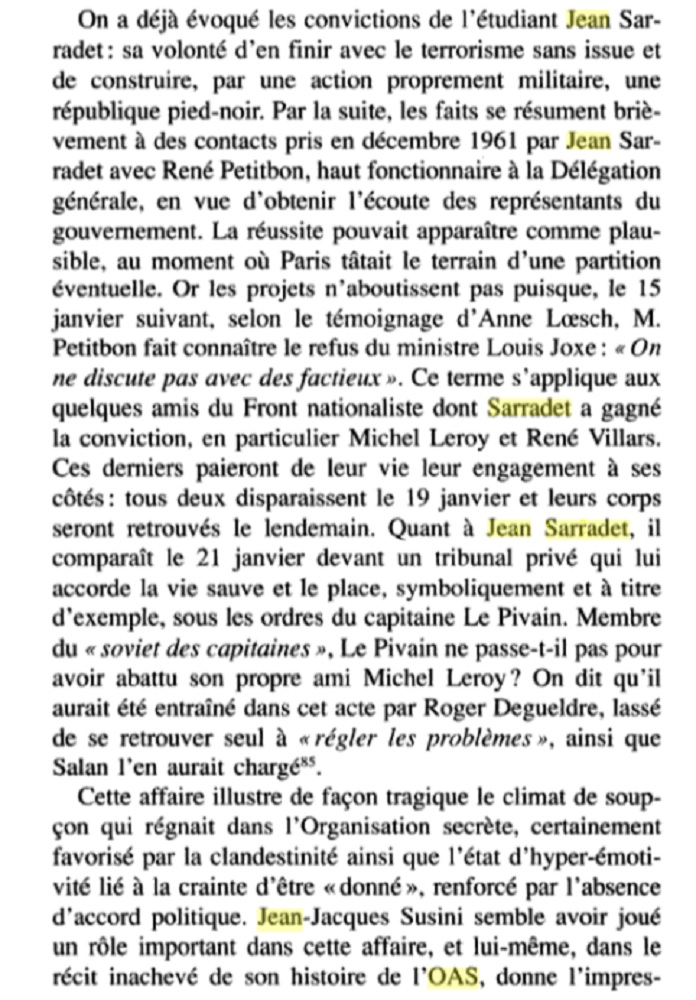 On a déjà évoqué les convictions de l'étudiant Jean Sarradet : sa volonté d'en finir avec le terrorisme sans issue et de construire, par une action proprement militaire, une république pied-noir. Par la suite, les faits se résument brièvement à des contacts pris en décembre 1961 par Jean Sarradet avec René Petitbon, haut fonctionnaire à la Délégation générale, en vue d'obtenir l'écoute des représentants du gouvernement. La réussite pouvait apparaître comme plausible, au moment où Paris tâtait le terrain d'une partition éventuelle. Or les projets n'aboutissent pas puisque, le 15 janvier suivant, selon le témoignage d'Anne Lœsch, M. Petitbon fait connaître le refus du ministre Louis Joxe : « On ne discute pas avec des factieux ». Ce terme s'applique aux quelques amis du Front nationaliste dont Sarradet a gagné la conviction, en particulier Michel Leroy et René Villars. Ces derniers paieront de leur vie leur engagement à ses côtés : tous deux disparaissent le 19 janvier et leurs corps seront retrouvés le lendemain. Quant à Jean Sarradet, il comparaît le 21 janvier devant un tribunal privé qui lui accorde la vie sauve et le place, symboliquement et à titre d'exemple, sous les ordres du capitaine Le Pivain. Membre du « soviet des capitaines », Le Pivain ne passe-t-il pas pour avoir abattu son propre ami Michel Leroy ? On dit qu'il aurait été entraîné dans cet acte par Roger Degueldre, lassé de se retrouver seul à « régler les problèmes », ainsi que Salan l'en aurait chargé$^{85}$.

Cette affaire illustre de façon tragique le climat de soupçon qui régnait dans l'Organisation secrète, certainement favorisé par la clandestinité ainsi que l'état d'hyper-émotivité lié à la crainte d'être « donné », renforcé par l'absence d'accord politique. Jean-Jacques Susini semble avoir joué un rôle important dans cette affaire, et lui-même, dans le récit inachevé de son histoire de l'OAS, donne l'impres-